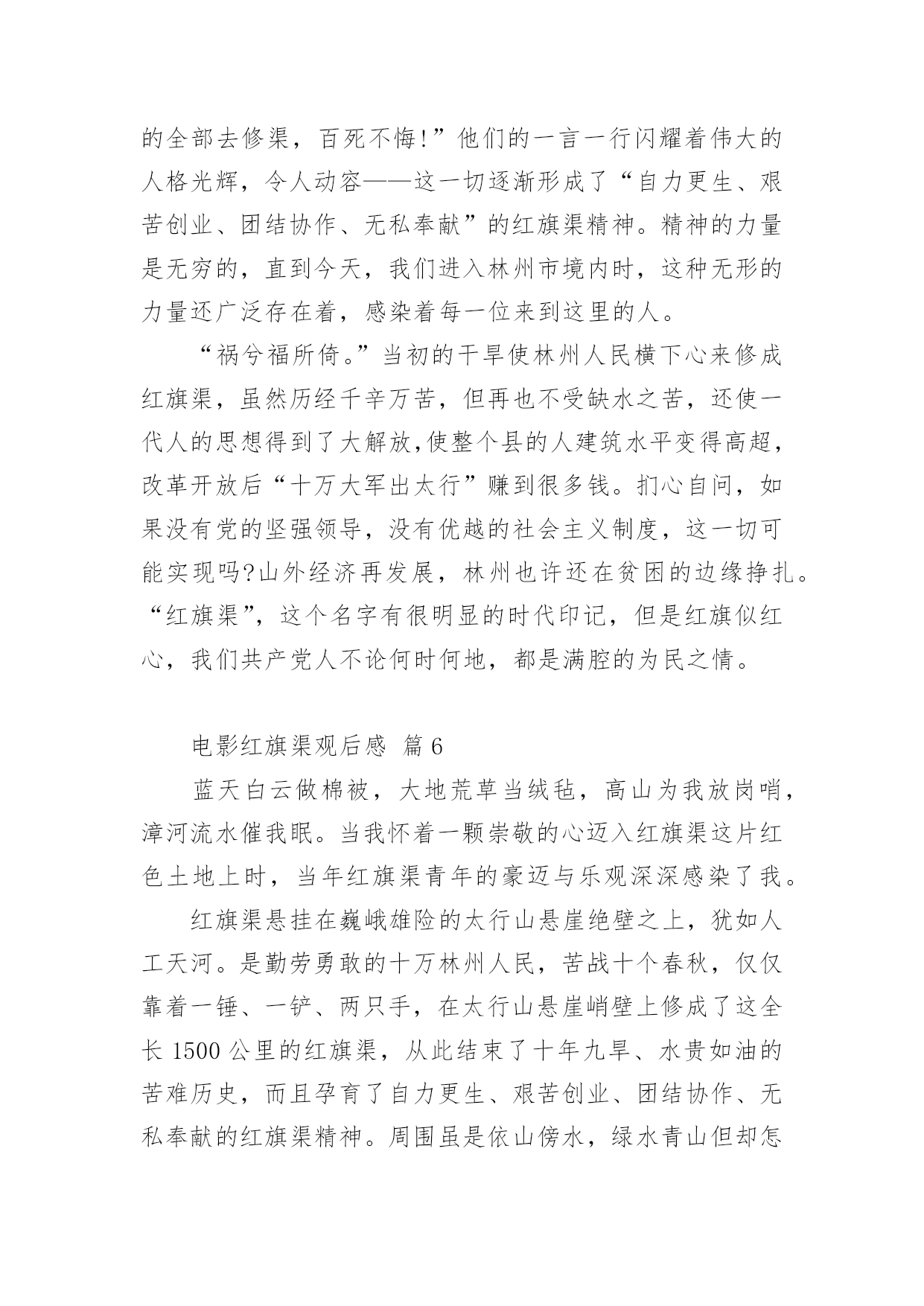 的全部去修渠，百死不悔!”他们的一言一行闪耀着伟大的人格光辉，令人动容——这一切逐渐形成了“自力更生、艰苦创业、团结协作、无私奉献”的红旗渠精神。精神的力量是无穷的，直到今天，我们进入林州市境内时，这种无形的力量还广泛存在着，感染着每一位来到这里的人。

“祸兮福所倚。”当初的干旱使林州人民横下心来修成红旗渠，虽然历经千辛万苦，但再也不受缺水之苦，还使一代人的思想得到了大解放,使整个县的人建筑水平变得高超，改革开放后“十万大军出太行”赚到很多钱。扪心自问，如果没有党的坚强领导，没有优越的社会主义制度，这一切可能实现吗?山外经济再发展，林州也许还在贫困的边缘挣扎。“红旗渠”，这个名字有很明显的时代印记，但是红旗似红心，我们共产党人不论何时何地，都是满腔的为民之情。

电影红旗渠观后感 篇6

蓝天白云做棉被，大地荒草当绒毡，高山为我放岗哨，漳河流水催我眠。当我怀着一颗崇敬的心迈入红旗渠这片红色土地上时，当年红旗渠青年的豪迈与乐观深深感染了我。

红旗渠悬挂在巍峨雄险的太行山悬崖绝壁之上，犹如人工天河。是勤劳勇敢的十万林州人民，苦战十个春秋，仅仅靠着一锤、一铲、两只手，在太行山悬崖峭壁上修成了这全长1500公里的红旗渠，从此结束了十年九旱、水贵如油的苦难历史，而且孕育了自力更生、艰苦创业、团结协作、无私奉献的红旗渠精神。周围虽是依山傍水，绿水青山但却怎